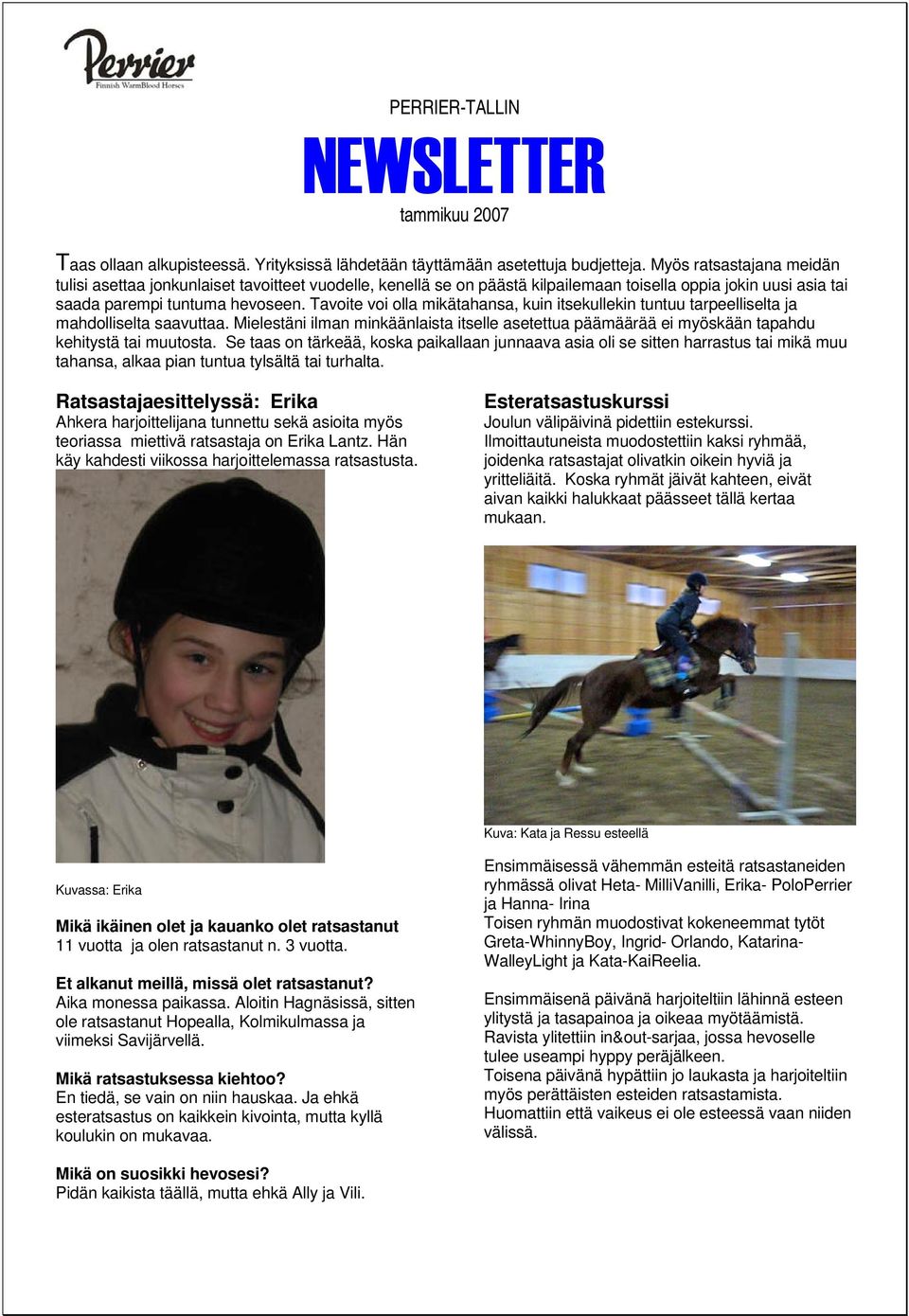 Perrier
Finnish WarmBlood Horses

PERRIER-TALLIN

NEWSLETTER

tammikuu 2007

Taas ollaan alkupisteessä. Yrityksissä lähdetään täyttämään asetettuja budjetteja. Myös ratsastajana meidän tulisi asettaa jonkunlaiset tavoitteet vuodelle, kenellä se on päästä kilpailemaan toisella oppia jokin uusi asia tai saada parempi tuntuma hevoseen. Tavoite voi olla mikätahansa, kuin itsekullekin tuntuu tarpeelliselta ja mahdolliselta saavuttaa. Mielestäni ilman minkäänlaista itselle asetettua päämäärää ei myöskään tapahdu kehitystä tai muutosta. Se taas on tärkeää, koska paikallaan junnaava asia oli se sitten harrastus tai mikä muu tahansa, alkaa pian tuntua tylsältä tai turhalta.

Ratsastajaesittelyssä: Erika
Ahkera harjoittelijana tunnettu sekä asioita myös teoriassa miettivä ratsastaja on Erika Lantz. Hän käy kahdesti viikossa harjoittelemassa ratsastusta.

Kuvassa: Erika

Mikä ikäinen olet ja kauanko olet ratsastanut
11 vuotta ja olen ratsastanut n. 3 vuotta.

Et alkanut meillä, missä olet ratsastanut?
Aika monessa paikassa. Aloitin Hagnäsissä, sitten ole ratsastanut Hopealla, Kolmikulmassa ja viimeksi Savijärvellä.

Mikä ratsastuksessa kiehtoo?
En tiedä, se vain on niin hauskaa. Ja ehkä esteratsastus on kaikkein kivointa, mutta kyllä koulukin on mukavaa.

Mikä on suosikki hevosesi?
Pidän kaikista täällä, mutta ehkä Ally ja Vili.

Esteratsastuskurssi
Joulun välipäivinä pidettiin estekurssi. Ilmoittautuneista muodostettiin kaksi ryhmää, joidenka ratsastajat olivatkin oikein hyviä ja yritteliäitä. Koska ryhmät jäivät kahteen, eivät aivan kaikki halukkaat päässeet tällä kertaa mukaan.

Kuva: Kata ja Ressu esteellä

Ensimmäisessä vähemmän esteitä ratsastaneiden ryhmässä olivat Heta- MilliVanilli, Erika- PoloPerrier ja Hanna- Irina
Toisen ryhmän muodostivat kokeneemmat tytöt Greta-WhinnyBoy, Ingrid- Orlando, Katarina-WalleyLight ja Kata-KaiReelia.

Ensimmäisenä päivänä harjoiteltiin lähinnä esteen ylitystä ja tasapainoa ja oikeaa myötäämistä. Ravista ylitettiin in&out-sarjaa, jossa hevoselle tulee useampi hyppy peräjälkeen.
Toisena päivänä hypättiin jo laukasta ja harjoiteltiin myös perättäisten esteiden ratsastamista. Huomattiin että vaikeus ei ole esteessä vaan niiden välissä.